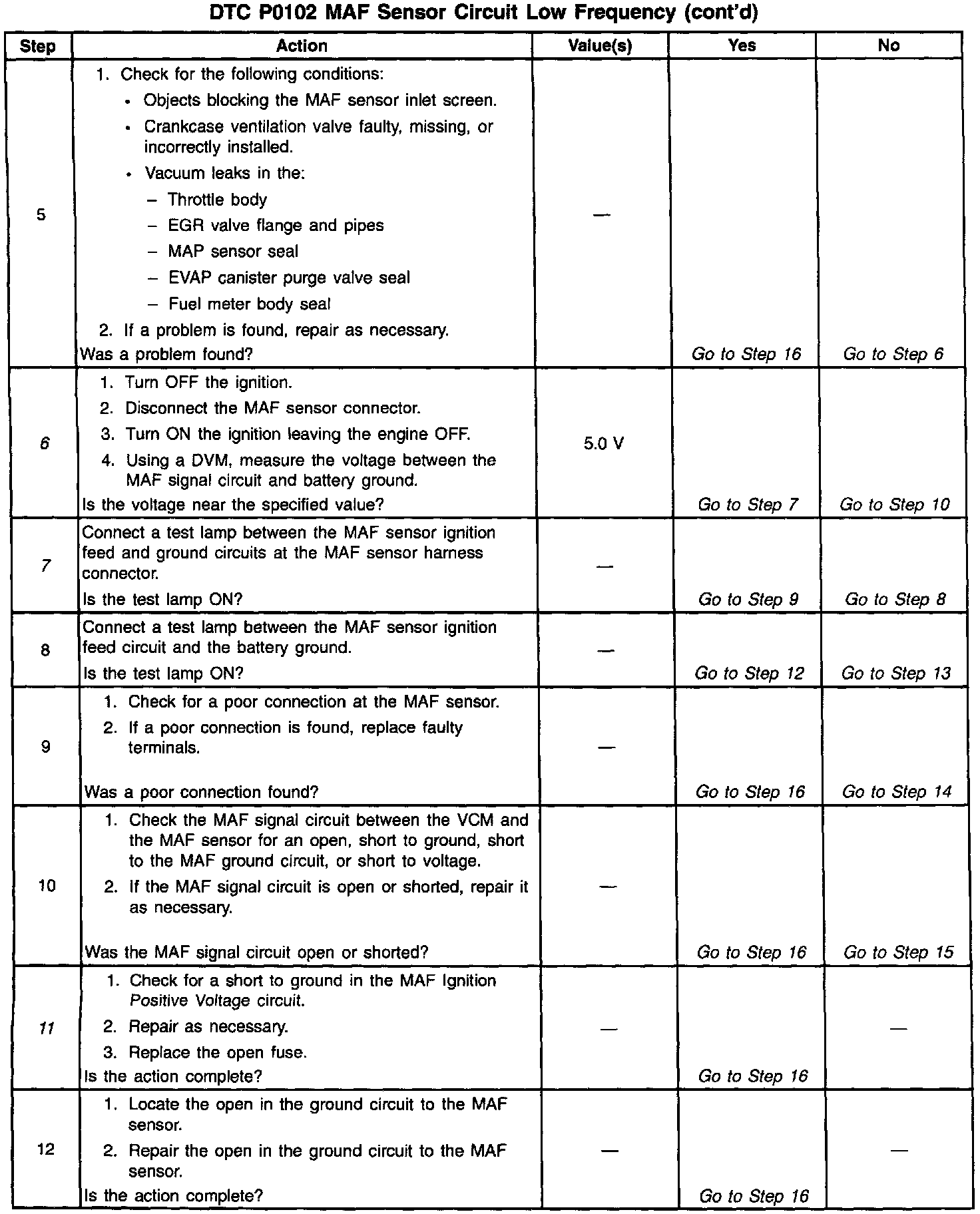 DTC P0102 MAF Sensor Circuit Low Frequency (cont'd)

| Step | Action | Value(s) | Yes | No |
|---|---|---|---|---|
| 5 | 1. Check for the following conditions: • Objects blocking the MAF sensor inlet screen. • Crankcase ventilation valve faulty, missing, or incorrectly installed. • Vacuum leaks in the: – Throttle body – EGR valve flange and pipes – MAP sensor seal – EVAP canister purge valve seal – Fuel meter body seal 2. If a problem is found, repair as necessary. Was a problem found? | — | Go to Step 16 | Go to Step 6 |
| 6 | 1. Turn OFF the ignition. 2. Disconnect the MAF sensor connector. 3. Turn ON the ignition leaving the engine OFF. 4. Using a DVM, measure the voltage between the MAF signal circuit and battery ground. Is the voltage near the specified value? | 5.0 V | Go to Step 7 | Go to Step 10 |
| 7 | Connect a test lamp between the MAF sensor ignition feed and ground circuits at the MAF sensor harness connector. Is the test lamp ON? | — | Go to Step 9 | Go to Step 8 |
| 8 | Connect a test lamp between the MAF sensor ignition feed circuit and the battery ground. Is the test lamp ON? | — | Go to Step 12 | Go to Step 13 |
| 9 | 1. Check for a poor connection at the MAF sensor. 2. If a poor connection is found, replace faulty terminals. Was a poor connection found? | — | Go to Step 16 | Go to Step 14 |
| 10 | 1. Check the MAF signal circuit between the VCM and the MAF sensor for an open, short to ground, short to the MAF ground circuit, or short to voltage. 2. If the MAF signal circuit is open or shorted, repair it as necessary. Was the MAF signal circuit open or shorted? | — | Go to Step 16 | Go to Step 15 |
| 11 | 1. Check for a short to ground in the MAF Ignition Positive Voltage circuit. 2. Repair as necessary. 3. Replace the open fuse. Is the action complete? | — | Go to Step 16 | — |
| 12 | 1. Locate the open in the ground circuit to the MAF sensor. 2. Repair the open in the ground circuit to the MAF sensor. Is the action complete? | — | Go to Step 16 | — |